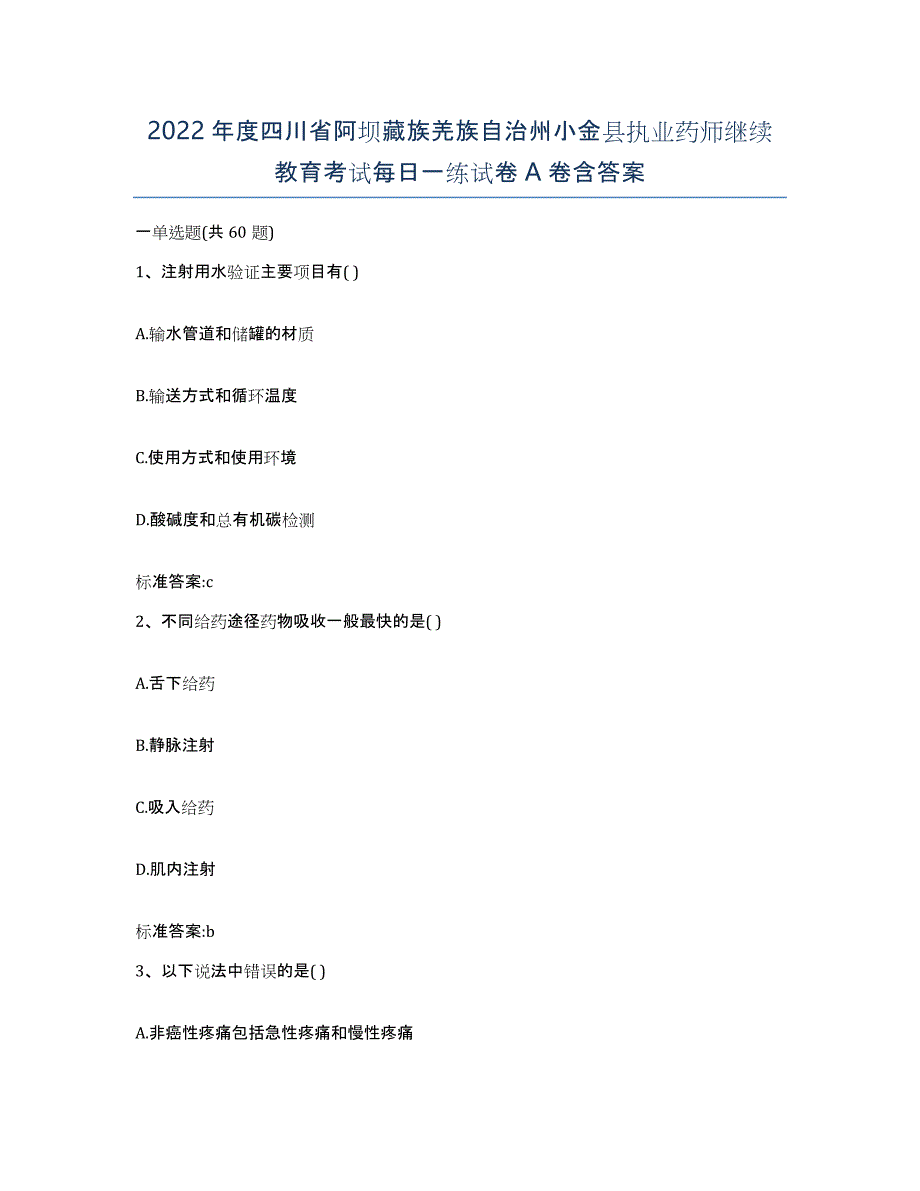 2022年度四川省阿坝藏族羌族自治州小金县执业药师继续教育考试每日一练试卷A卷含答案

一单选题(共60题)

1、注射用水验证主要项目有( )

A.输水管道和储罐的材质

B.输送方式和循环温度

C.使用方式和使用环境

D.酸碱度和总有机碳检测

标准答案:c

2、不同给药途径药物吸收一般最快的是( )

A.舌下给药

B.静脉注射

C.吸入给药

D.肌内注射

标准答案:b

3、以下说法中错误的是( )

A.非癌性疼痛包括急性疼痛和慢性疼痛